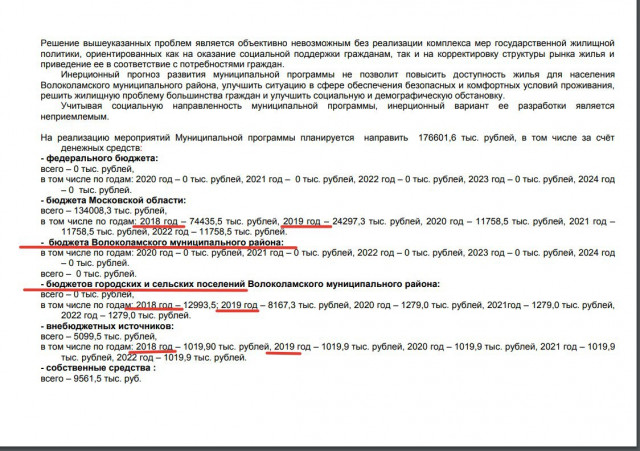 Решение вышеуказанных проблем является объективно невозможным без реализации комплекса мер государственной жилищной политики, ориентированных как на оказание социальной поддержки гражданам, так и на корректировку структуры рынка жилья и приведение ее в соответствие с потребностями граждан.

Инерционный прогноз развития муниципальной программы не позволит повысить доступность жилья для населения Волоколамского муниципального района, улучшить ситуацию в сфере обеспечения безопасных и комфортных условий проживания, решить жилищную проблему большинства граждан и улучшить социальную и демографическую обстановку.

Учитывая социальную направленность муниципальной программы, инерционный вариант ее разработки является неприемлемым.

На реализацию мероприятий Муниципальной программы планируется направить 176601,6 тыс. рублей, в том числе за счёт денежных средств:

- федерального бюджета:
всего – 0 тыс. рублей,
в том числе по годам: 2020 год – 0 тыс. рублей, 2021 год – 0 тыс. рублей, 2022 год – 0 тыс. рублей, 2023 год – 0 тыс. рублей, 2024 год – 0 тыс. рублей.

- бюджета Московской области:
всего – 134008,3 тыс. рублей,
в том числе по годам: 2018 год – 74435,5 тыс. рублей, 2019 год – 24297,3 тыс. рублей, 2020 год – 11758,5 тыс. рублей, 2021 год – 11758,5 тыс. рублей, 2022 год – 11758,5 тыс. рублей.

- бюджета Волоколамского муниципального района:
в том числе по годам: 2020 год – 0 тыс. рублей, 2021 год – 0 тыс. рублей, 2022 год – 0 тыс. рублей, 2023 год – 0 тыс. рублей, 2024 год – 0 тыс. рублей.
всего – 0 тыс. рублей.

- бюджетов городских и сельских поселений Волоколамского муниципального района:
всего – 0 тыс. рублей,
в том числе по годам: 2018 год – 12993,5; 2019 год – 8167,3 тыс. рублей, 2020 год – 1279,0 тыс. рублей, 2021год – 1279,0 тыс. рублей, 2022 год – 1279,0 тыс. рублей.

- внебюджетных источников:
всего – 5099,5 тыс. рублей,
в том числе по годам: 2018 год – 1019,90 тыс. рублей, 2019 год – 1019,9 тыс. рублей, 2020 год – 1019,9 тыс. рублей, 2021 год – 1019,9 тыс. рублей, 2022 год – 1019,9 тыс. рублей.

- собственные средства :
всего – 9561,5 тыс. руб.